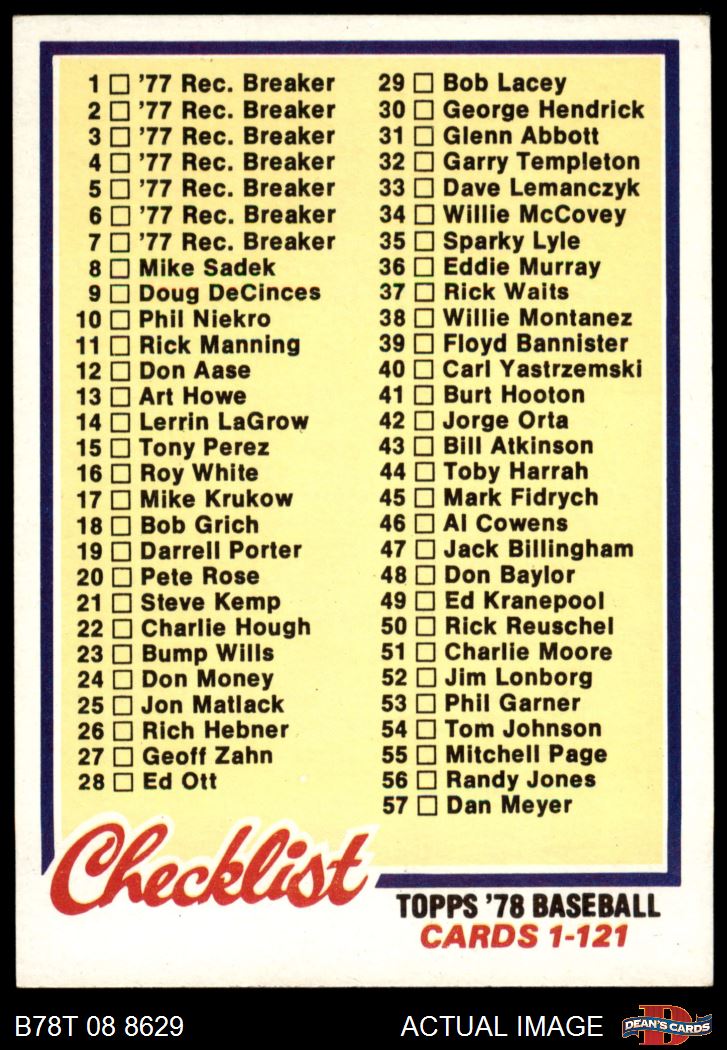 1 ☐ '77 Rec. Breaker
2 ☐ '77 Rec. Breaker
3 ☐ '77 Rec. Breaker
4 ☐ '77 Rec. Breaker
5 ☐ '77 Rec. Breaker
6 ☐ '77 Rec. Breaker
7 ☐ '77 Rec. Breaker
8 ☐ Mike Sadek
9 ☐ Doug DeCinces
10 ☐ Phil Niekro
11 ☐ Rick Manning
12 ☐ Don Aase
13 ☐ Art Howe
14 ☐ Lerrin LaGrow
15 ☐ Tony Perez
16 ☐ Roy White
17 ☐ Mike Krukow
18 ☐ Bob Grich
19 ☐ Darrell Porter
20 ☐ Pete Rose
21 ☐ Steve Kemp
22 ☐ Charlie Hough
23 ☐ Bump Wills
24 ☐ Don Money
25 ☐ Jon Matlack
26 ☐ Rich Hebner
27 ☐ Geoff Zahn
28 ☐ Ed Ott

29 ☐ Bob Lacey
30 ☐ George Hendrick
31 ☐ Glenn Abbott
32 ☐ Garry Templeton
33 ☐ Dave Lemanczyk
34 ☐ Willie McCovey
35 ☐ Sparky Lyle
36 ☐ Eddie Murray
37 ☐ Rick Waits
38 ☐ Willie Montanez
39 ☐ Floyd Bannister
40 ☐ Carl Yastrzemski
41 ☐ Burt Hooton
42 ☐ Jorge Orta
43 ☐ Bill Atkinson
44 ☐ Toby Harrah
45 ☐ Mark Fidrych
46 ☐ Al Cowens
47 ☐ Jack Billingham
48 ☐ Don Baylor
49 ☐ Ed Kranepool
50 ☐ Rick Reuschel
51 ☐ Charlie Moore
52 ☐ Jim Lonborg
53 ☐ Phil Garner
54 ☐ Tom Johnson
55 ☐ Mitchell Page
56 ☐ Randy Jones
57 ☐ Dan Meyer

Checklist

TOPPS '78 BASEBALL
CARDS 1-121

B78T 08 8629
ACTUAL IMAGE
DEAN'S CARDS